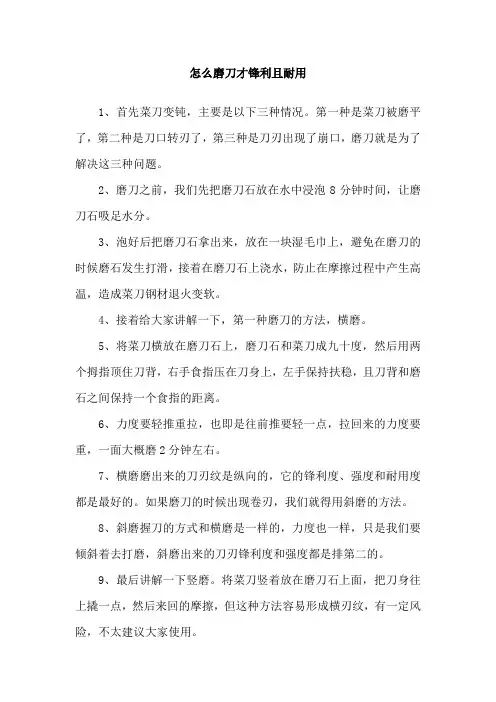 怎么磨刀才锋利且耐用

1、首先菜刀变钝，主要是以下三种情况。第一种是菜刀被磨平了，第二种是刀口转刃了，第三种是刀刃出现了崩口，磨刀就是为了解决这三种问题。

2、磨刀之前，我们先把磨刀石放在水中浸泡 8 分钟时间，让磨刀石吸足水分。

3、泡好后把磨刀石拿出来，放在一块湿毛巾上，避免在磨刀的时候磨石发生打滑，接着在磨刀石上浇水，防止在摩擦过程中产生高温，造成菜刀钢材退火变软。

4、接着给大家讲解一下，第一种磨刀的方法，横磨。

5、将菜刀横放在磨刀石上，磨刀石和菜刀成九十度，然后用两个拇指顶住刀背，右手食指压在刀身上，左手保持扶稳，且刀背和磨石之间保持一个食指的距离。

6、力度要轻推重拉，也即是往前推要轻一点，拉回来的力度要重，一面大概磨 2 分钟左右。

7、横磨磨出来的刀刃纹是纵向的，它的锋利度、强度和耐用度都是最好的。如果磨刀的时候出现卷刃，我们就得用斜磨的方法。

8、斜磨握刀的方式和横磨是一样的，力度也一样，只是我们要倾斜着去打磨，斜磨出来的刀刃锋利度和强度都是排第二的。

9、最后讲解一下竖磨。将菜刀竖着放在磨刀石上面，把刀身往上撬一点，然后来回的摩擦，但这种方法容易形成横刃纹，有一定风险，不太建议大家使用。